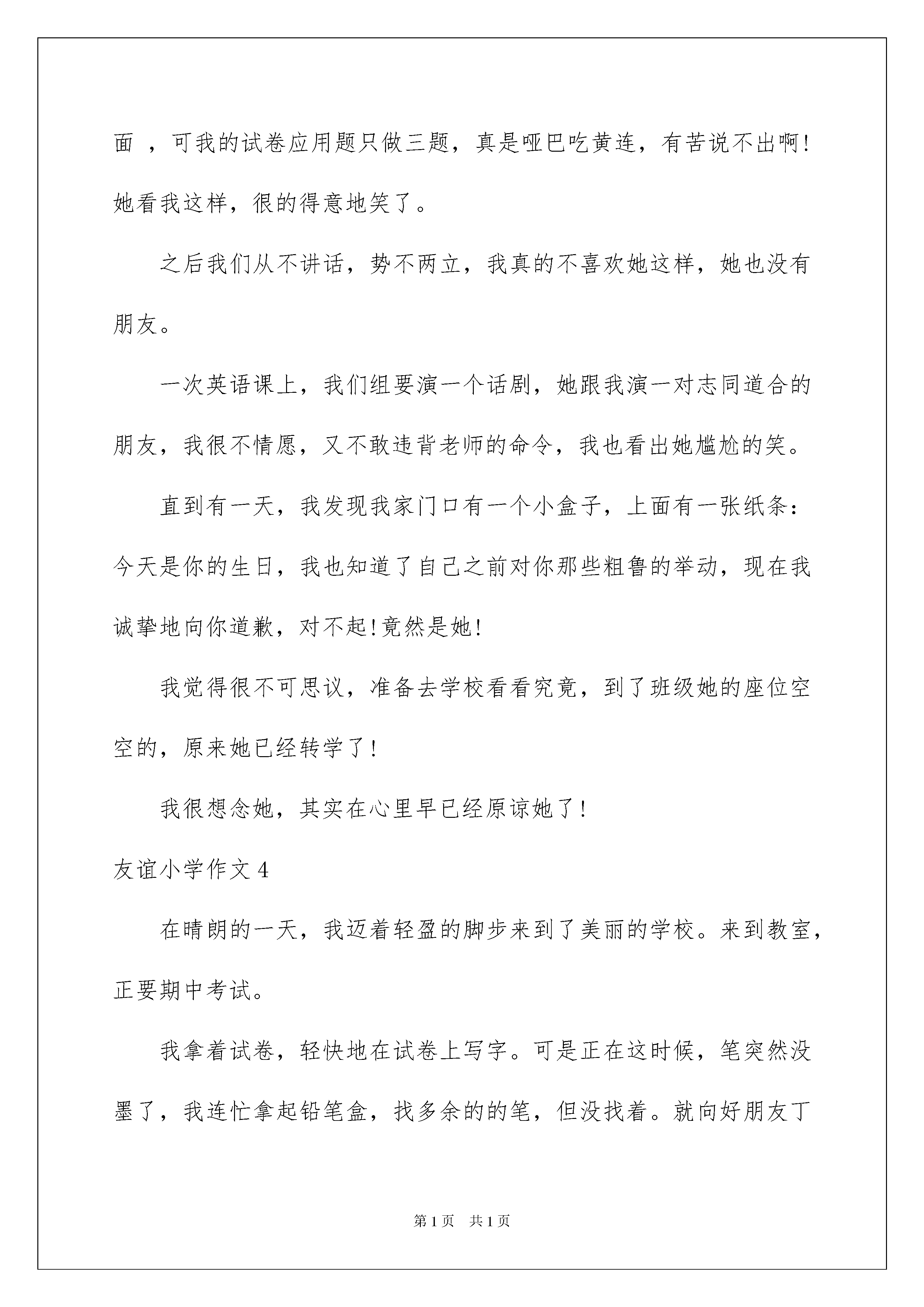 面 ，可我的试卷应用题只做三题，真是哑巴吃黄连，有苦说不出啊!她看我这样，很的得意地笑了。

之后我们从不讲话，势不两立，我真的不喜欢她这样，她也没有朋友。

一次英语课上，我们组要演一个话剧，她跟我演一对志同道合的朋友，我很不情愿，又不敢违背老师的命令，我也看出她尴尬的笑。

直到有一天，我发现我家门口有一个小盒子，上面有一张纸条：今天是你的生日，我也知道了自己之前对你那些粗鲁的举动，现在我诚挚地向你道歉，对不起!竟然是她!

我觉得很不可思议，准备去学校看看究竟，到了班级她的座位空空的，原来她已经转学了!

我很想念她，其实在心里早已经原谅她了!

友谊小学作文 4

在晴朗的一天，我迈着轻盈的脚步来到了美丽的学校。来到教室，正要期中考试。

我拿着试卷，轻快地在试卷上写字。可是正在这时候，笔突然没墨了，我连忙拿起铅笔盒，找多余的的笔，但没找着。就向好朋友丁

第 1 页　共 1 页